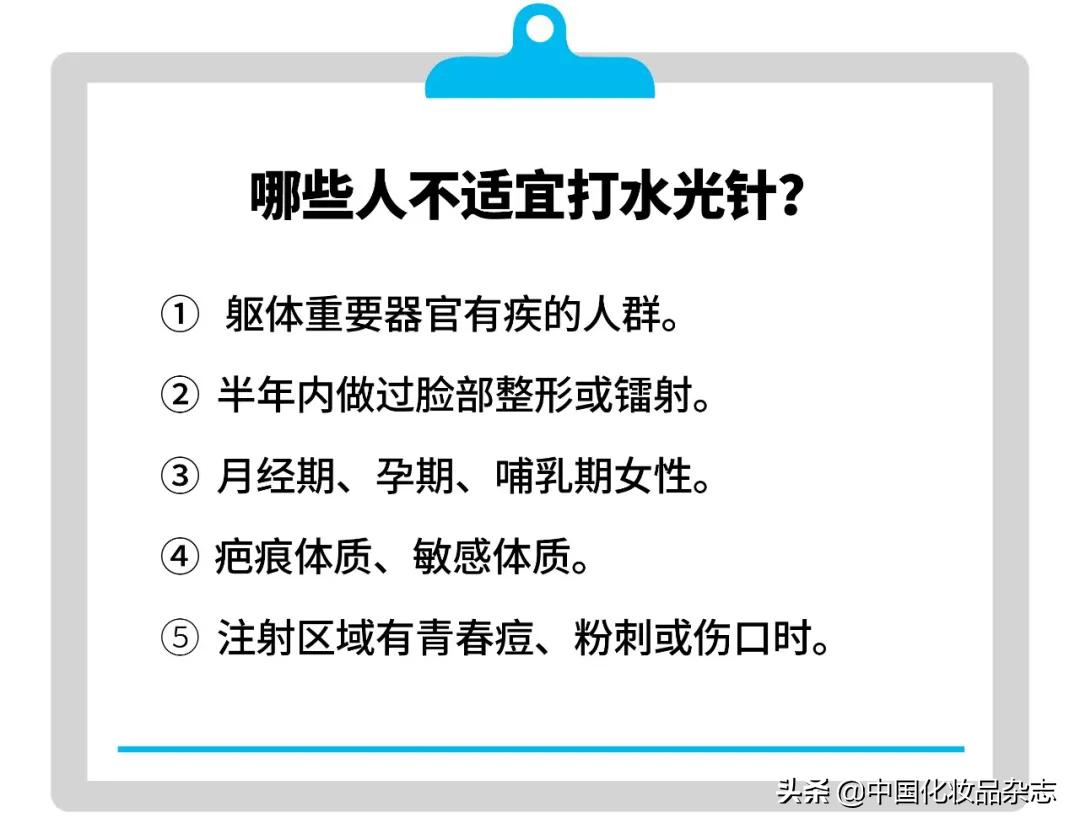 哪些人不适宜打水光针?

① 躯体重要器官有疾的人群。

② 半年内做过脸部整形或镭射。

③ 月经期、孕期、哺乳期女性。

④ 疤痕体质、敏感体质。

⑤ 注射区域有青春痘、粉刺或伤口时。

头条 @中国化妆品杂志